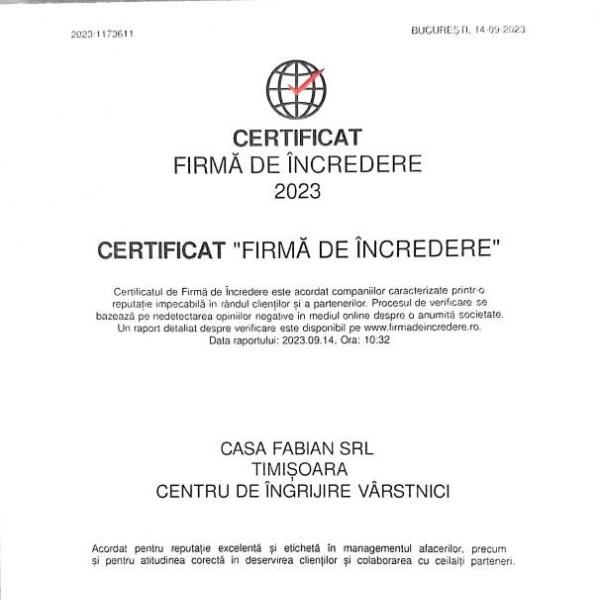 2023/1173611

BUCUREȘTI, 14-09-2023

CERTIFICAT
FIRMĂ DE ÎNCREDERE
2023

CERTIFICAT "FIRMĂ DE ÎNCREDERE"

Certificatul de Firmă de Încredere este acordat companiilor caracterizate printr-o reputație impecabilă în rândul clienților și a partenerilor. Procesul de verificare se bazează pe nedetectarea opiniilor negative în mediul online despre o anumită societate. Un raport detaliat despre verificare este disponibil pe www.firmadeincredere.ro.
Data raportului: 2023.09.14, Ora: 10:32

CASA FABIAN SRL
TIMIȘOARA
CENTRU DE ÎNGRIJIRE VÂRSTNICI

Acordat pentru reputație excelentă și etichetă în managementul afacerilor, precum și pentru atitudinea corectă în deservirea clienților și colaborarea cu ceilalți parteneri.